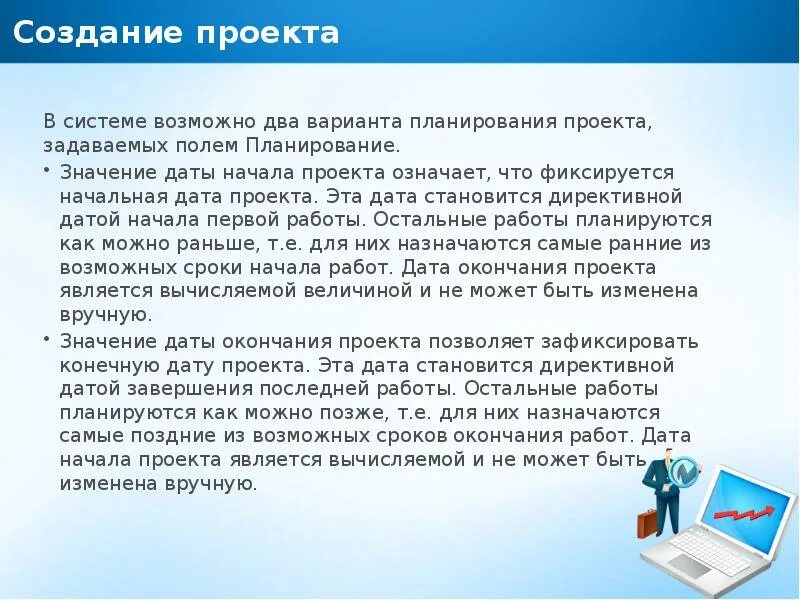 Создание проекта

В системе возможно два варианта планирования проекта, задаваемых полем Планирование.

• Значение даты начала проекта означает, что фиксируется начальная дата проекта. Эта дата становится директивной датой начала первой работы. Остальные работы планируются как можно раньше, т.е. для них назначаются самые ранние из возможных сроки начала работ. Дата окончания проекта является вычисляемой величиной и не может быть изменена вручную.

• Значение даты окончания проекта позволяет зафиксировать конечную дату проекта. Эта дата становится директивной датой завершения последней работы. Остальные работы планируются как можно позже, т.е. для них назначаются самые поздние из возможных сроков окончания работ. Дата начала проекта является вычисляемой и не может быть изменена вручную.